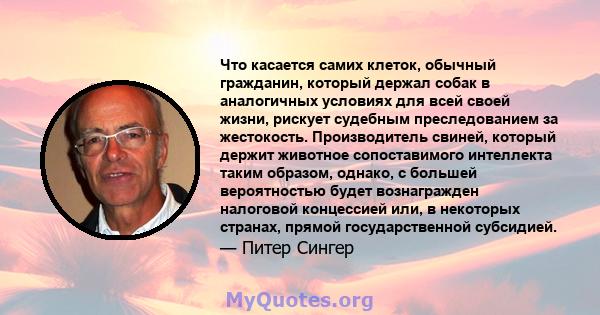 Что касается самих клеток, обычный гражданин, который держал собак в аналогичных условиях для всей своей жизни, рискует судебным преследованием за жестокость. Производитель свиней, который держит животное сопоставимого интеллекта таким образом, однако, с большей вероятностью будет вознагражден налоговой концессией или, в некоторых странах, прямой государственной субсидией.
— Питер Сингер

MyQuotes.org